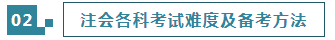 02

注会各科考试难度及备考方法